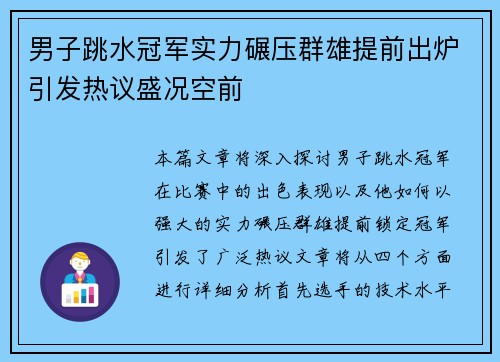 男子跳水冠军实力碾压群雄提前出炉引发热议盛况空前

本篇文章将深入探讨男子跳水冠军在比赛中的出色表现以及他如何以强大的实力碾压群雄提前锁定冠军引发了广泛热议文章将从四个方面进行详细分析首先选手的技术水平